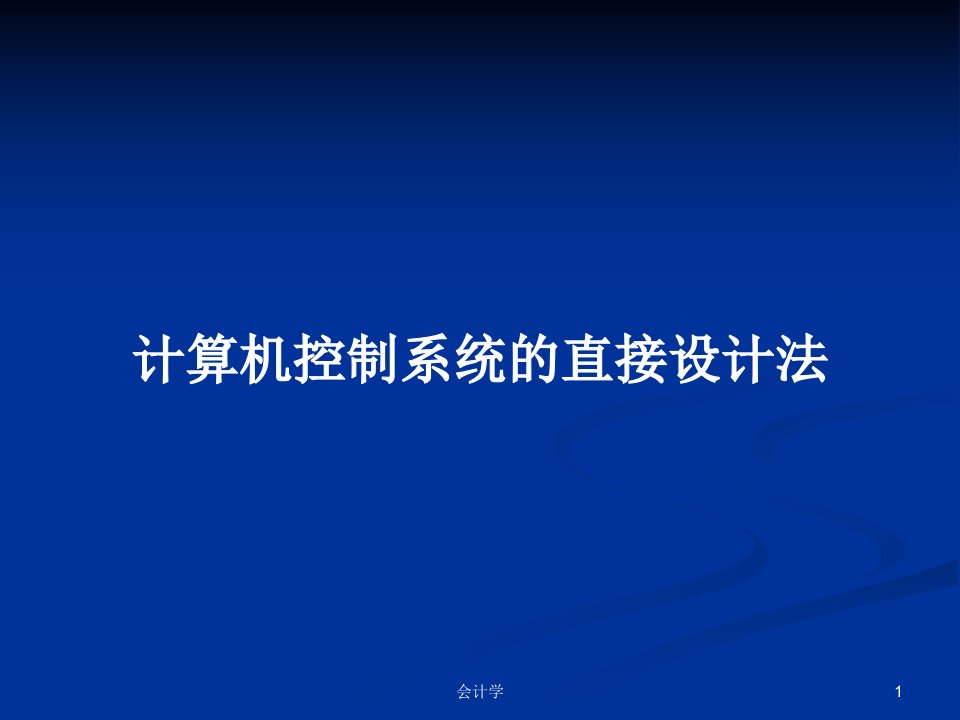 计算机控制系统的直接设计法

会计学

1